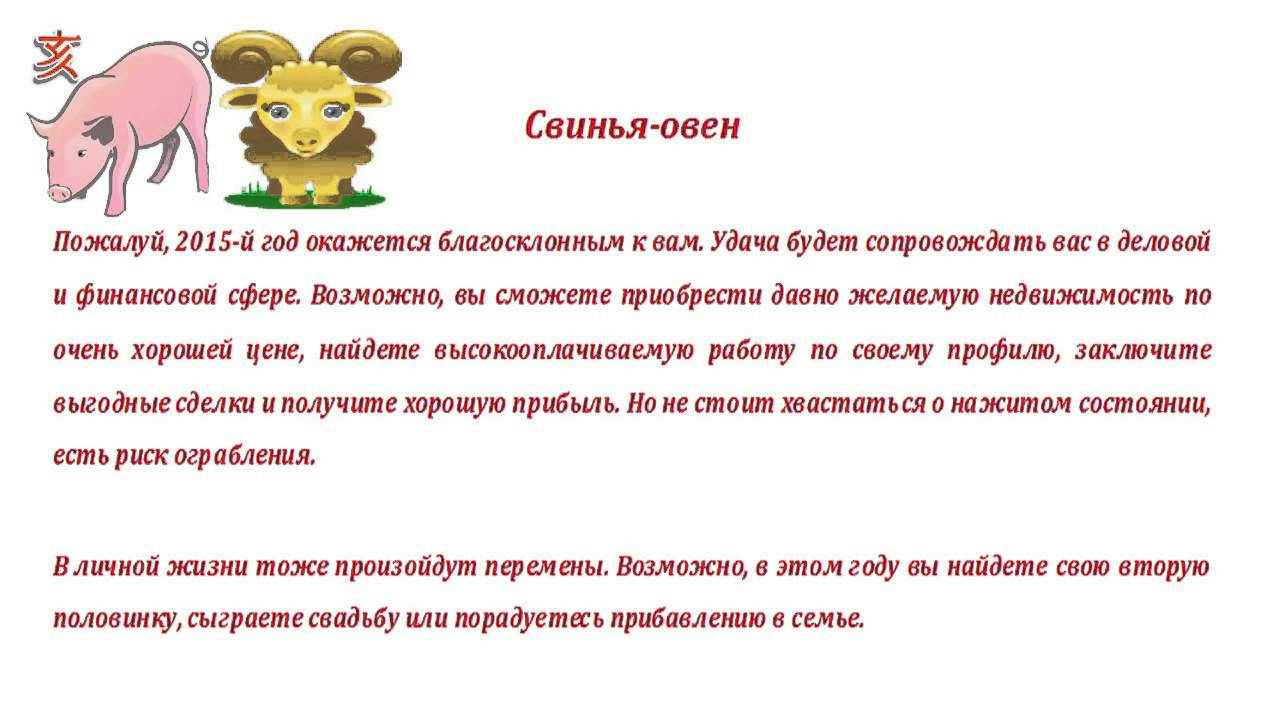 亥

Свинья-овен

Пожалуй, 2015-й год окажется благосклонным к вам. Удача будет сопровождать вас в деловой и финансовой сфере. Возможно, вы сможете приобрести давно желаемую недвижимость по очень хорошей цене, найдете высокооплачиваемую работу по своему профилю, заключите выгодные сделки и получите хорошую прибыль. Но не стоит хвастаться о нажитом состоянии, есть риск ограбления.

В личной жизни тоже произойдут перемены. Возможно, в этом году вы найдете свою вторую половинку, сыграете свадьбу или порадуетесь прибавлению в семье.